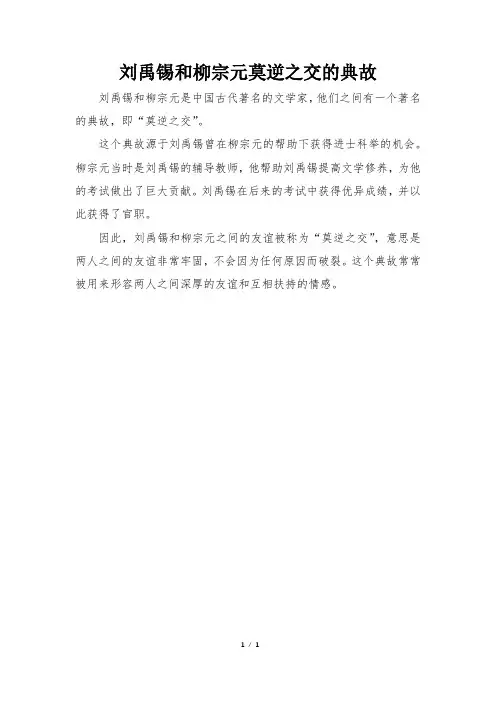 刘禹锡和柳宗元莫逆之交的典故

刘禹锡和柳宗元是中国古代著名的文学家，他们之间有一个著名的典故，即“莫逆之交”。

这个典故源于刘禹锡曾在柳宗元的帮助下获得进士科举的机会。柳宗元当时是刘禹锡的辅导教师，他帮助刘禹锡提高文学修养，为他的考试做出了巨大贡献。刘禹锡在后来的考试中获得优异成绩，并以此获得了官职。

因此，刘禹锡和柳宗元之间的友谊被称为“莫逆之交”，意思是两人之间的友谊非常牢固，不会因为任何原因而破裂。这个典故常常被用来形容两人之间深厚的友谊和互相扶持的情感。

1 / 1